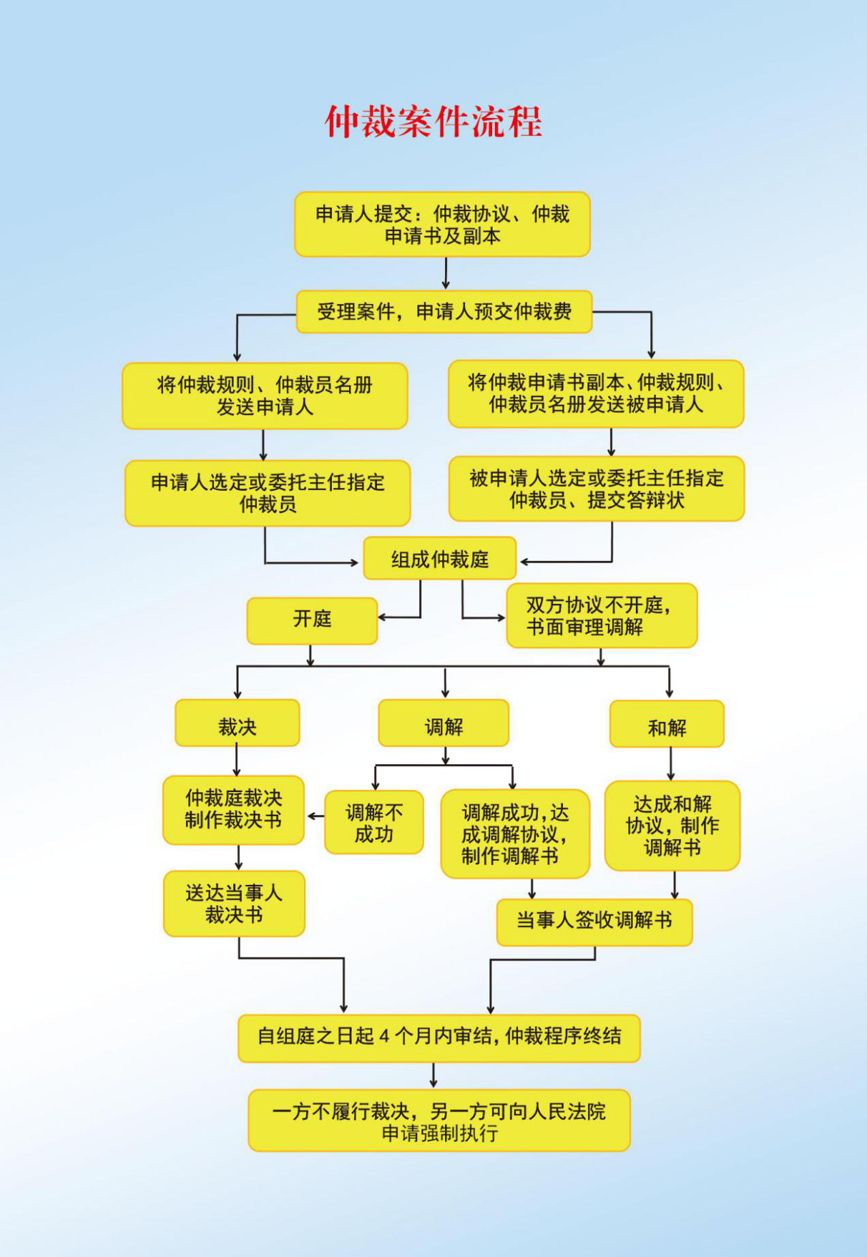 仲裁案件流程

申请人提交：仲裁协议、仲裁申请书及副本

受理案件，申请人预交仲裁费

将仲裁规则、仲裁员名册发送申请人

将仲裁申请书副本、仲裁规则、仲裁员名册发送被申请人

申请人选定或委托主任指定仲裁员

被申请人选定或委托主任指定仲裁员、提交答辩状

组成仲裁庭

开庭

双方协议不开庭，书面审理调解

裁决

调解

和解

仲裁庭裁决制作裁决书

调解不成功

调解成功,达成调解协议,制作调解书

达成和解协议，制作调解书

送达当事人裁决书

当事人签收调解书

自组庭之日起 4 个月内审结，仲裁程序终结

一方不履行裁决，另一方可向人民法院申请强制执行